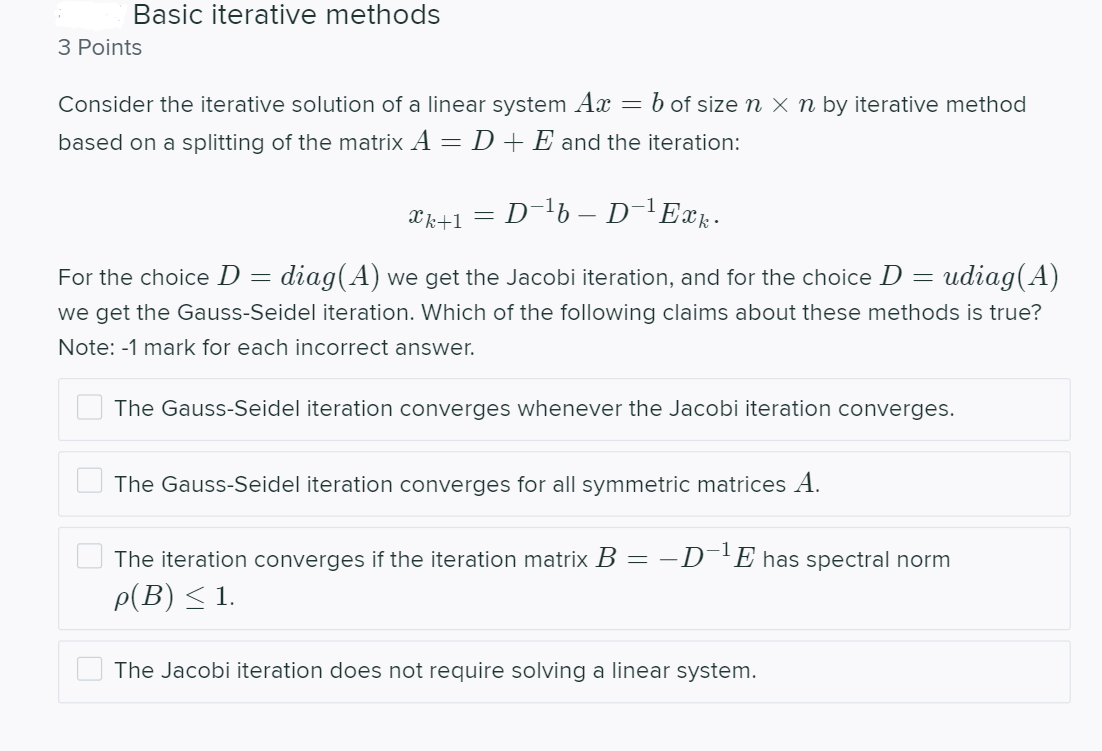 Basic iterative methods
3 Points

Consider the iterative solution of a linear system $Ax = b$ of size $n \times n$ by iterative method based on a splitting of the matrix $A = D + E$ and the iteration:

$x_{k+1} = D^{-1}b - D^{-1}Ex_k.$

For the choice $D = diag(A)$ we get the Jacobi iteration, and for the choice $D = udiag(A)$ we get the Gauss-Seidel iteration. Which of the following claims about these methods is true? Note: -1 mark for each incorrect answer.

The Gauss-Seidel iteration converges whenever the Jacobi iteration converges.

The Gauss-Seidel iteration converges for all symmetric matrices $A$.

The iteration converges if the iteration matrix $B = -D^{-1}E$ has spectral norm $\rho(B) \leq 1$.

The Jacobi iteration does not require solving a linear system.